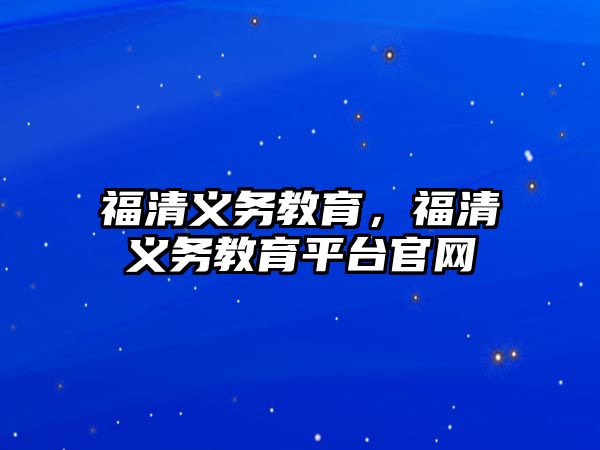 福清义务教育，福清义务教育平台官网